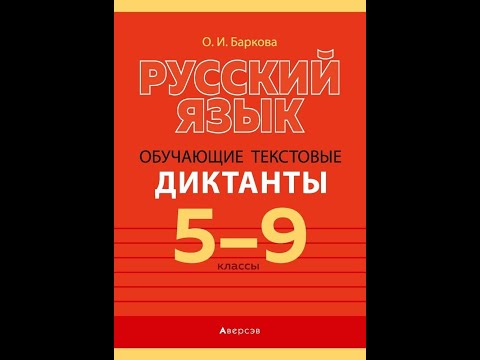 О. И. Баркова

РУССКИЙ ЯЗЫК

ОБУЧАЮЩИЕ ТЕКСТОВЫЕ
ДИКТАНТЫ

5–9
классы

Аверсэв